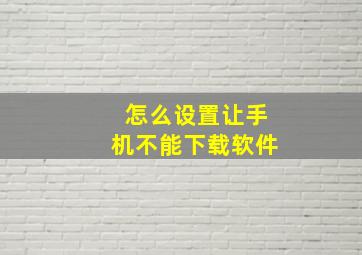 怎么设置让手机不能下载软件